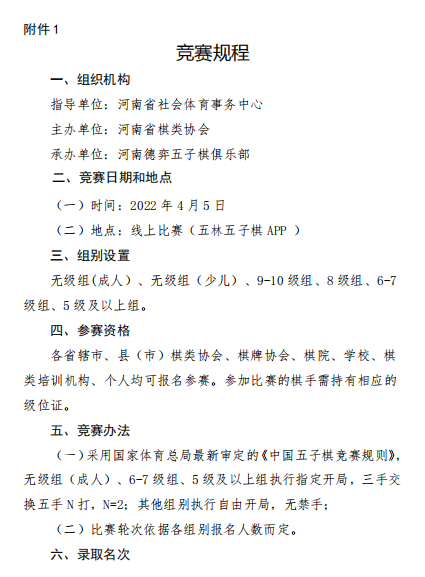 附件 1

竞赛规程

一、组织机构

指导单位：河南省社会体育事务中心

主办单位：河南省棋类协会

承办单位：河南德弈五子棋俱乐部

二、竞赛日期和地点

（一）时间：2022 年 4 月 5 日

（二）地点：线上比赛（五林五子棋 APP ）

三、组别设置

无级组(成人）、无级组（少儿）、9-10 级组、8 级组、6-7 级组、5 级及以上组。

四、参赛资格

各省辖市、县（市）棋类协会、棋牌协会、棋院、学校、棋类培训机构、个人均可报名参赛。参加比赛的棋手需持有相应的级位证。

五、竞赛办法

（一）采用国家体育总局最新审定的《中国五子棋竞赛规则》，无级组（成人）、6-7 级组、5 级及以上组执行指定开局，三手交换五手 N 打，N=2；其他组别执行自由开局，无禁手；

（二）比赛轮次依据各组别报名人数而定。

六、录取名次